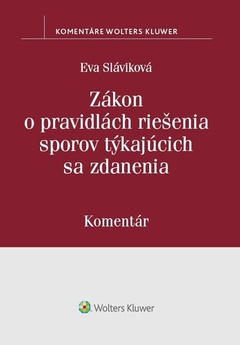 KOMENTÁRE WOLTERS KLUWER

Eva Sláviková

Zákon o pravidlách riešenia sporov týkajúcich sa zdanenia

Komentár

Wolters Kluwer